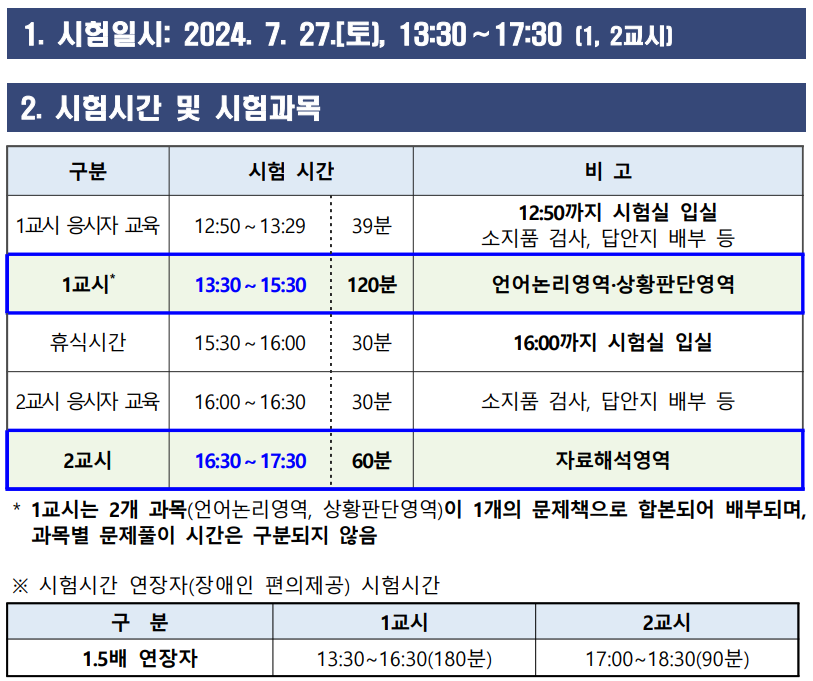 1. 시험일시: 2024. 7. 27.[토], 13:30 ~ 17:30 (1, 2교시)

2. 시험시간 및 시험과목

| 구분 | 시험 시간 | | 비 고 |
|---|---|---|---|
| 1교시 응시자 교육 | 12:50 ~ 13:29 | 39분 | 12:50까지 시험실 입실 소지품 검사, 답안지 배부 등 |
| 1교시$^{*}$ | 13:30 ~ 15:30 | 120분 | 언어논리영역·상황판단영역 |
| 휴식시간 | 15:30 ~ 16:00 | 30분 | 16:00까지 시험실 입실 |
| 2교시 응시자 교육 | 16:00 ~ 16:30 | 30분 | 소지품 검사, 답안지 배부 등 |
| 2교시 | 16:30 ~ 17:30 | 60분 | 자료해석영역 |

* 1교시는 2개 과목(언어논리영역, 상황판단영역)이 1개의 문제책으로 합본되어 배부되며, 과목별 문제풀이 시간은 구분되지 않음

※ 시험시간 연장자(장애인 편의제공) 시험시간

| 구 분 | 1교시 | 2교시 |
|---|---|---|
| 1.5배 연장자 | 13:30~16:30(180분) | 17:00~18:30(90분) |